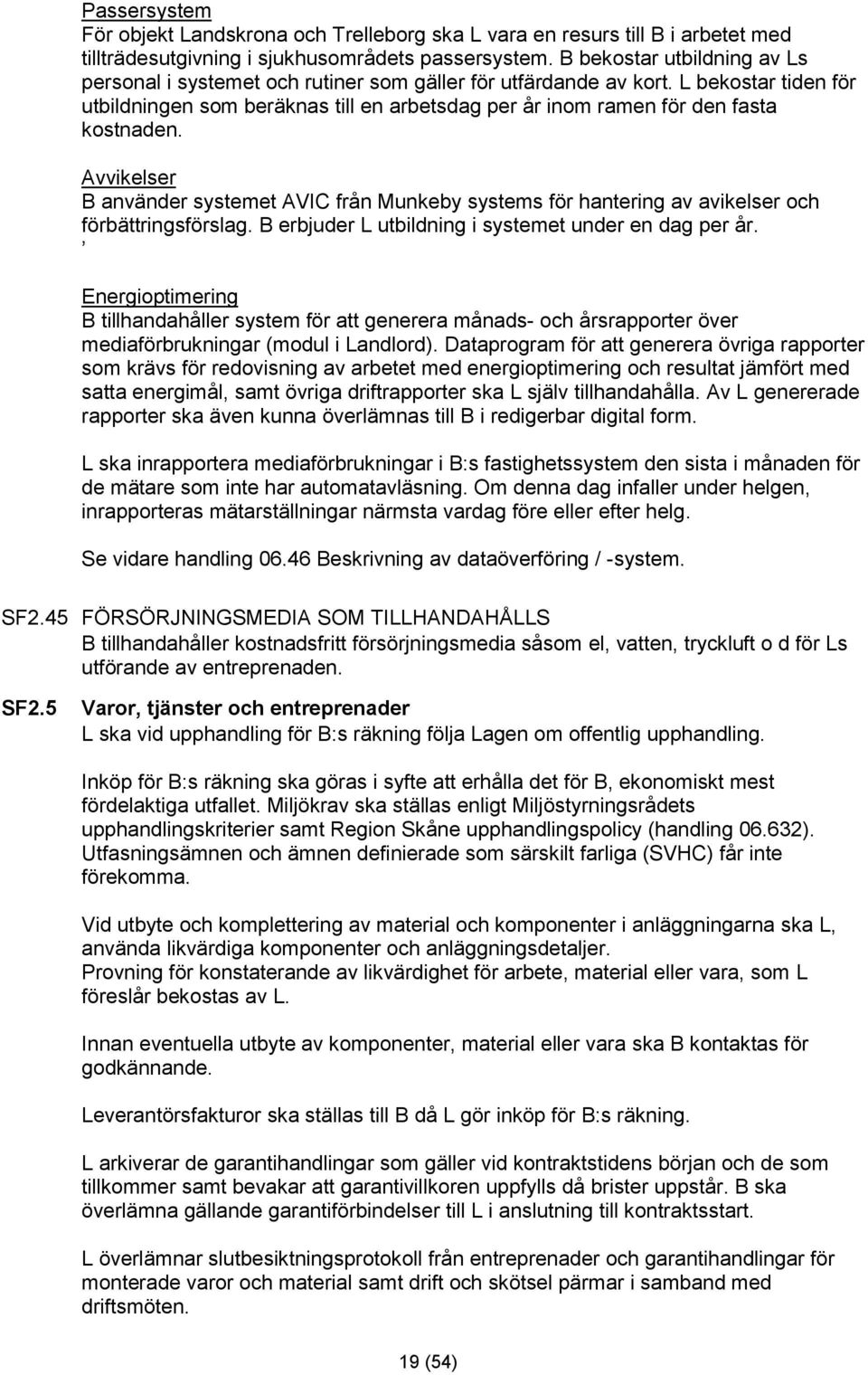 Passersystem
För objekt Landskrona och Trelleborg ska L vara en resurs till B i arbetet med tillträdesutgivning i sjukhusområdets passersystem. B bekostar utbildning av Ls personal i systemet och rutiner som gäller för utfärdande av kort. L bekostar tiden för utbildningen som beräknas till en arbetsdag per år inom ramen för den fasta kostnaden.

Avvikelser
B använder systemet AVIC från Munkeby systems för hantering av avikelser och förbättringsförslag. B erbjuder L utbildning i systemet under en dag per år.
,

Energioptimering
B tillhandahåller system för att generera månads- och årsrapporter över mediaförbrukningar (modul i Landlord). Dataprogram för att generera övriga rapporter som krävs för redovisning av arbetet med energioptimering och resultat jämfört med satta energimål, samt övriga driftrapporter ska L själv tillhandahålla. Av L genererade rapporter ska även kunna överlämnas till B i redigerbar digital form.

L ska inrapportera mediaförbrukningar i B:s fastighetssystem den sista i månaden för de mätare som inte har automatavläsning. Om denna dag infaller under helgen, inrapporteras mätarställningar närmsta vardag före eller efter helg.

Se vidare handling 06.46 Beskrivning av dataöverföring / -system.

SF2.45 FÖRSÖRJNINGSMEDIA SOM TILLHANDAHÅLLS
B tillhandahåller kostnadsfritt försörjningsmedia såsom el, vatten, tryckluft o d för Ls utförande av entreprenaden.

SF2.5 Varor, tjänster och entreprenader
L ska vid upphandling för B:s räkning följa Lagen om offentlig upphandling.

Inköp för B:s räkning ska göras i syfte att erhålla det för B, ekonomiskt mest fördelaktiga utfallet. Miljökrav ska ställas enligt Miljöstyrningsrådets upphandlingskriterier samt Region Skåne upphandlingspolicy (handling 06.632). Utfasningsämnen och ämnen definierade som särskilt farliga (SVHC) får inte förekomma.

Vid utbyte och komplettering av material och komponenter i anläggningarna ska L, använda likvärdiga komponenter och anläggningsdetaljer.
Provning för konstaterande av likvärdighet för arbete, material eller vara, som L föreslår bekostas av L.

Innan eventuella utbyte av komponenter, material eller vara ska B kontaktas för godkännande.

Leverantörsfakturor ska ställas till B då L gör inköp för B:s räkning.

L arkiverar de garantihandlingar som gäller vid kontraktstidens början och de som tillkommer samt bevakar att garantivillkoren uppfylls då brister uppstår. B ska överlämna gällande garantiförbindelser till L i anslutning till kontraktsstart.

L överlämnar slutbesiktningsprotokoll från entreprenader och garantihandlingar för monterade varor och material samt drift och skötsel pärmar i samband med driftsmöten.

19 (54)